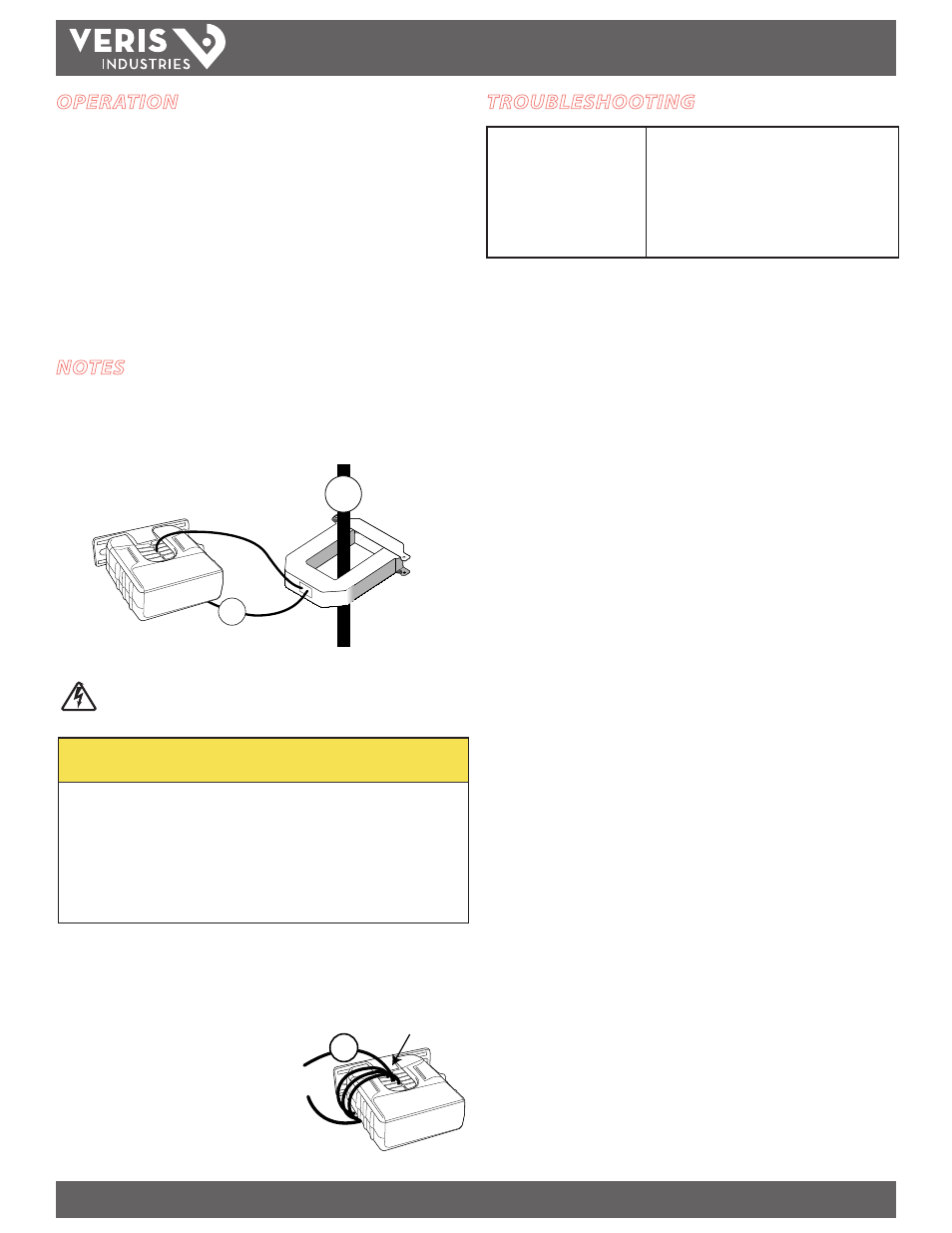 VERIS INDUSTRIES

OPERATION

NOTES

TROUBLESHOOTING